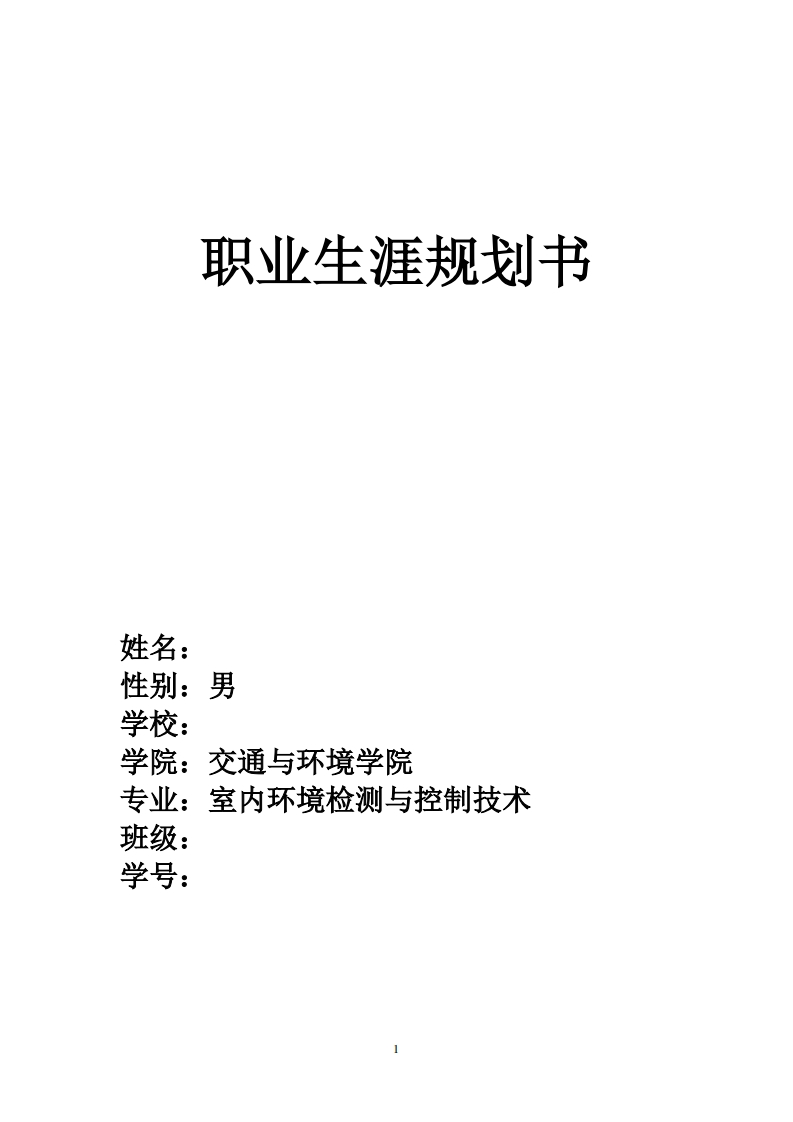 职业生涯规划书

姓名：
性别：男
学校：
学院：交通与环境学院
专业：室内环境检测与控制技术
班级：
学号：

1